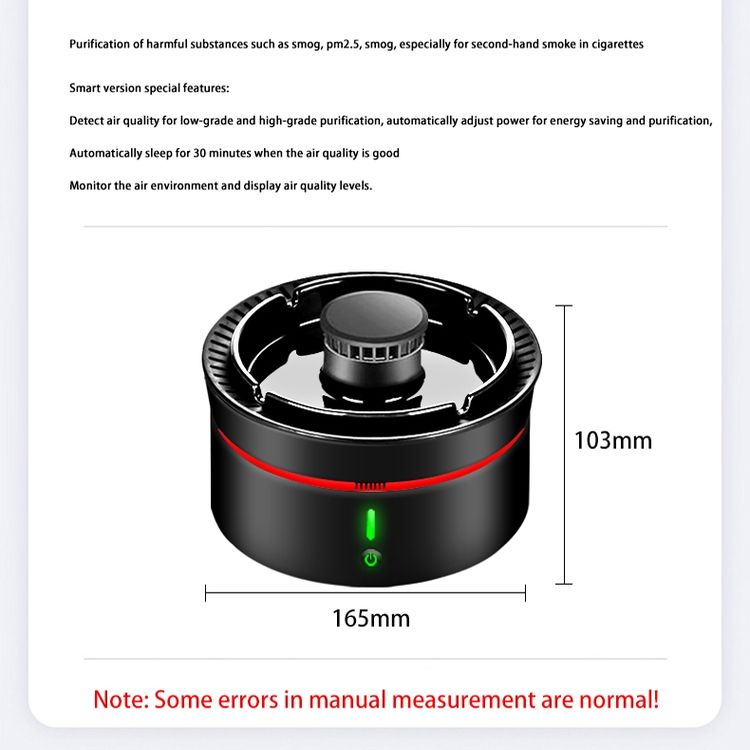 Purification of harmful substances such as smog, pm2.5, smog, especially for second-hand smoke in cigarettes

Smart version special features:

Detect air quality for low-grade and high-grade purification, automatically adjust power for energy saving and purification,

Automatically sleep for 30 minutes when the air quality is good

Monitor the air environment and display air quality levels.

103mm

165mm

Note: Some errors in manual measurement are normal!